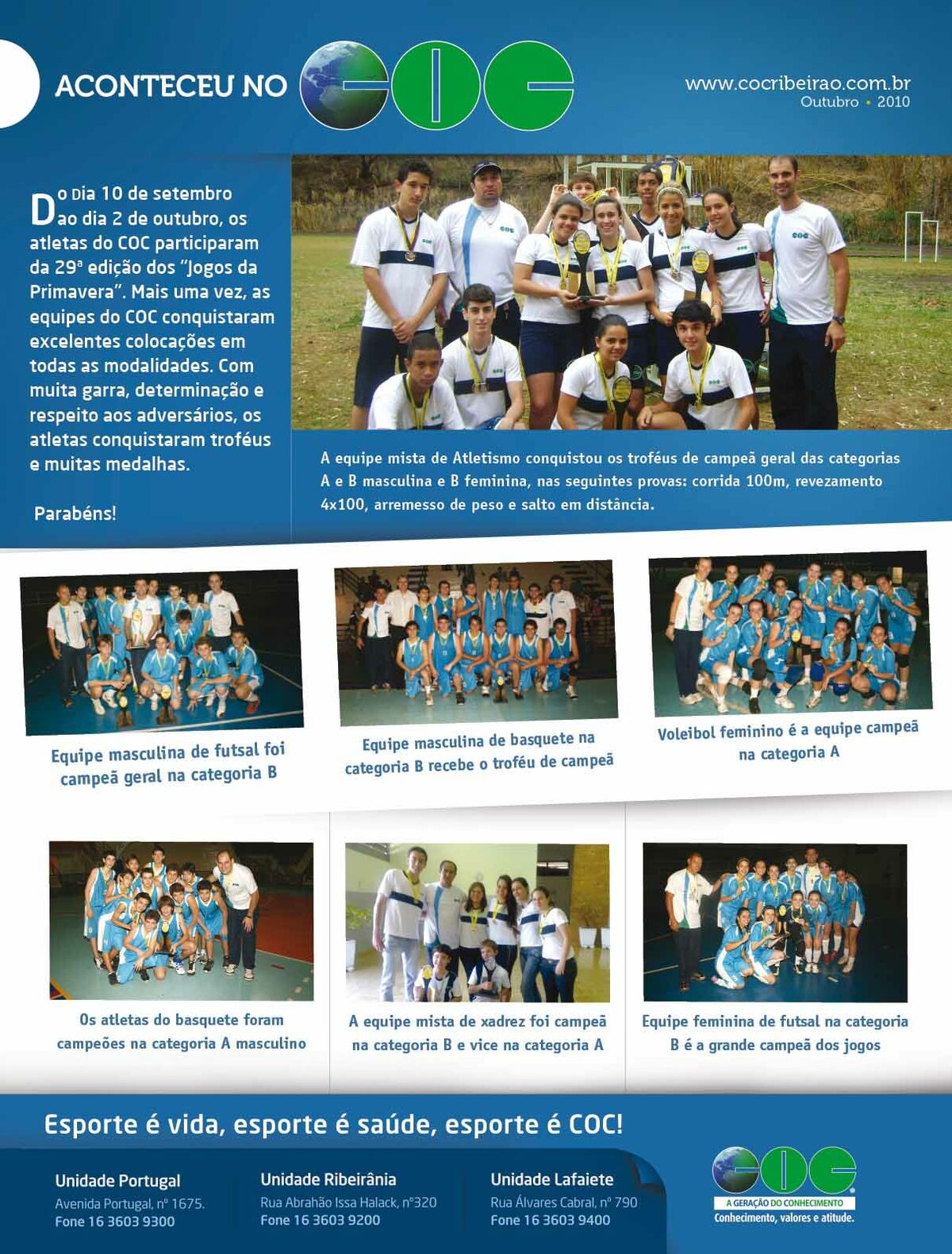 ACONTECEU NO COC

www.cocribeirao.com.br
Outubro • 2010

Do Dia 10 de setembro ao dia 2 de outubro, os atletas do COC participaram da 29ª edição dos "Jogos da Primavera". Mais uma vez, as equipes do COC conquistaram excelentes colocações em todas as modalidades. Com muita garra, determinação e respeito aos adversários, os atletas conquistaram troféus e muitas medalhas.

Parabéns!

A equipe mista de Atletismo conquistou os troféus de campeã geral das categorias A e B masculina e B feminina, nas seguintes provas: corrida 100m, revezamento 4x100, arremesso de peso e salto em distância.

Equipe masculina de futsal foi campeã geral na categoria B

Equipe masculina de basquete na categoria B recebe o troféu de campeã

Voleibol feminino é a equipe campeã na categoria A

Os atletas do basquete foram campeões na categoria A masculino

A equipe mista de xadrez foi campeã na categoria B e vice na categoria A

Equipe feminina de futsal na categoria B é a grande campeã dos jogos

Esporte é vida, esporte é saúde, esporte é COC!

Unidade Portugal
Avenida Portugal, nº 1675.
Fone 16 3603 9300

Unidade Ribeirânia
Rua Abrahão Issa Halack, nº320
Fone 16 3603 9200

Unidade Lafaiete
Rua Álvares Cabral, nº 790
Fone 16 3603 9400

COC
A GERAÇÃO DO CONHECIMENTO
Conhecimento, valores e atitude.